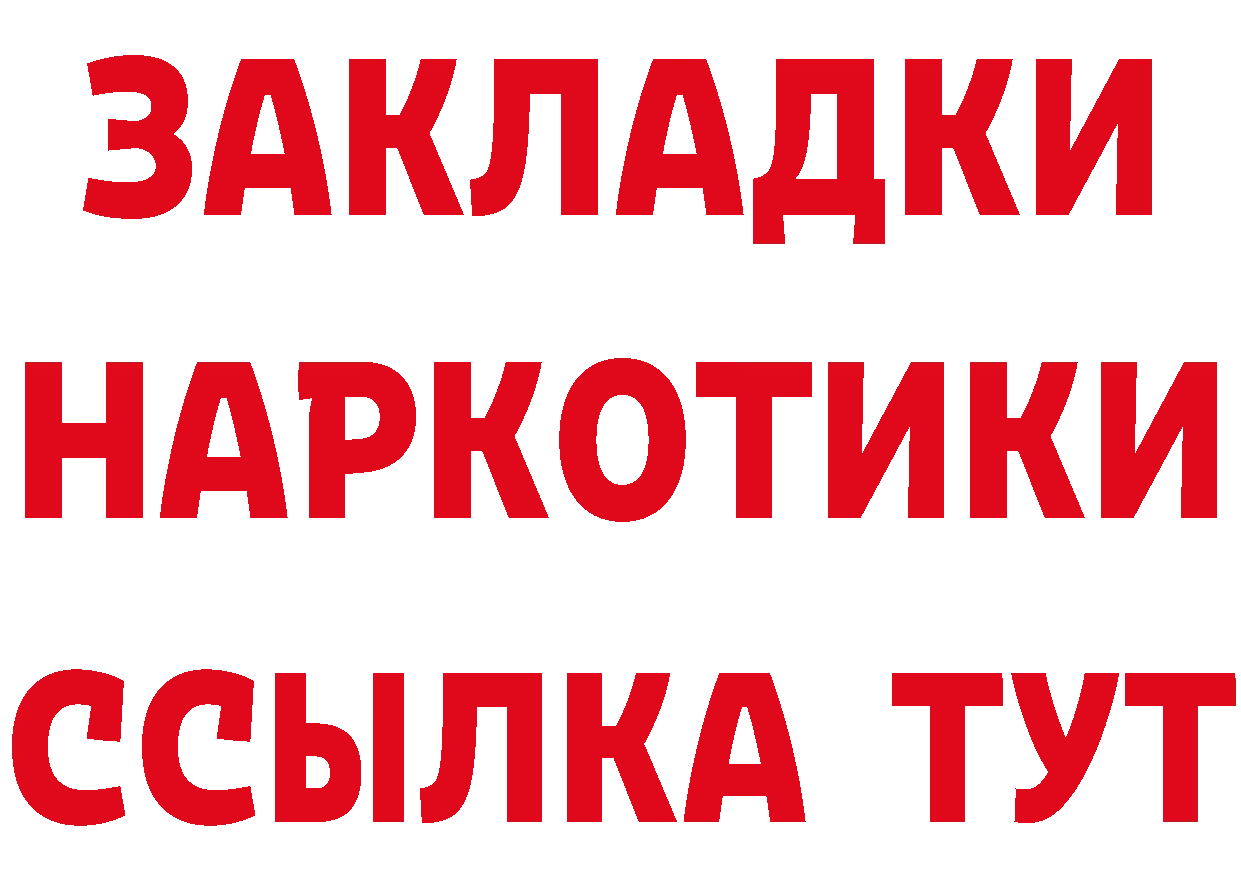 ЗАКЛАДКИ
НАРКОТИКИ
ССЫЛКА ТУТ